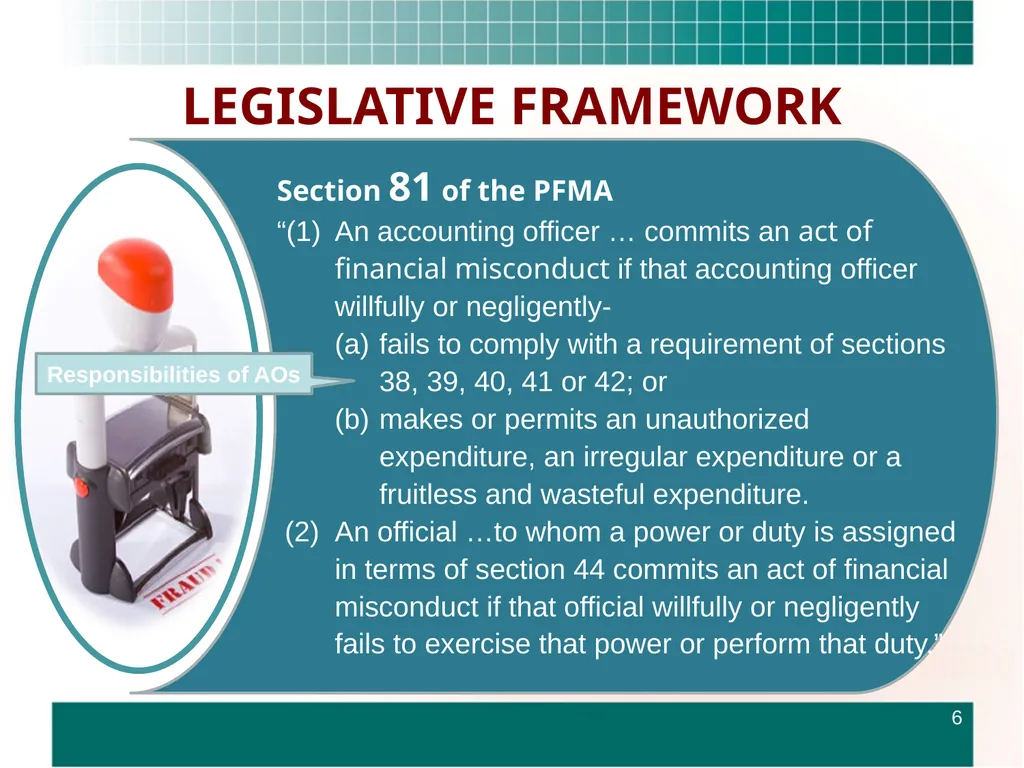 LEGISLATIVE FRAMEWORK

Responsibilities of AOs

FRAUD

Section 81 of the PFMA

“(1) An accounting officer … commits an act of financial misconduct if that accounting officer willfully or negligently-

(a) fails to comply with a requirement of sections 38, 39, 40, 41 or 42; or

(b) makes or permits an unauthorized expenditure, an irregular expenditure or a fruitless and wasteful expenditure.

(2) An official …to whom a power or duty is assigned in terms of section 44 commits an act of financial misconduct if that official willfully or negligently fails to exercise that power or perform that duty.”

6